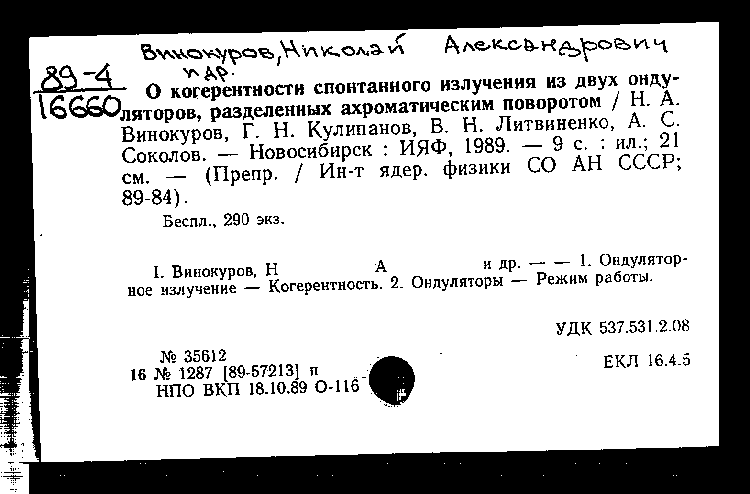 Винокуров, Николай Александрович
и др.

89-4
16660

О когерентности спонтанного излучения из двух ондуляторов, разделенных ахроматическим поворотом / Н. А. Винокуров, Г. Н. Кулипанов, В. Н. Литвиненко, А. С. Соколов. — Новосибирск : ИЯФ, 1989. — 9 с. : ил.; 21 см. — (Препр. / Ин-т ядер. физики СО АН СССР; 89-84).

Беспл., 290 экз.

I. Винокуров, Н А и др. — — 1. Ондуляторное излучение — Когерентность. 2. Ондуляторы — Режим работы.

УДК 537.531.2.08

№ 35612
16 № 1287 [89-57213] п
НПО ВКП 18.10.89 О-116

ЕКЛ 16.4.5